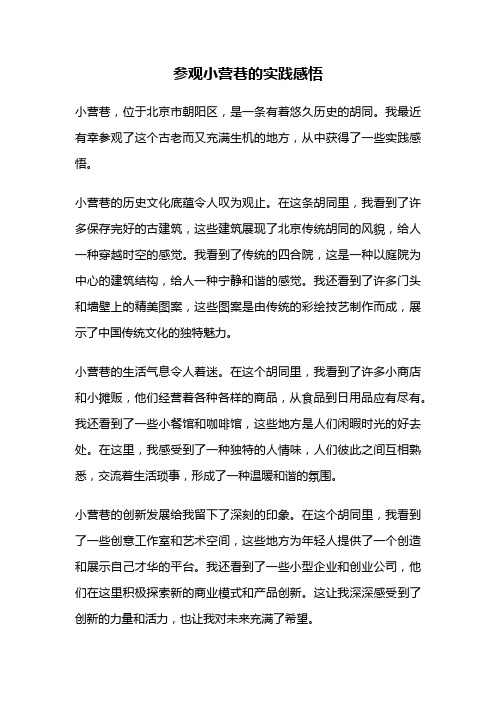 参观小营巷的实践感悟

小营巷，位于北京市朝阳区，是一条有着悠久历史的胡同。我最近有幸参观了这个古老而又充满生机的地方，从中获得了一些实践感悟。

小营巷的历史文化底蕴令人叹为观止。在这条胡同里，我看到了许多保存完好的古建筑，这些建筑展现了北京传统胡同的风貌，给人一种穿越时空的感觉。我看到了传统的四合院，这是一种以庭院为中心的建筑结构，给人一种宁静和谐的感觉。我还看到了许多门头和墙壁上的精美图案，这些图案是由传统的彩绘技艺制作而成，展示了中国传统文化的独特魅力。

小营巷的生活气息令人着迷。在这个胡同里，我看到了许多小商店和小摊贩，他们经营着各种各样的商品，从食品到日用品应有尽有。我还看到了一些小餐馆和咖啡馆，这些地方是人们闲暇时光的好去处。在这里，我感受到了一种独特的人情味，人们彼此之间互相熟悉，交流着生活琐事，形成了一种温暖和谐的氛围。

小营巷的创新发展给我留下了深刻的印象。在这个胡同里，我看到了一些创意工作室和艺术空间，这些地方为年轻人提供了一个创造和展示自己才华的平台。我还看到了一些小型企业和创业公司，他们在这里积极探索新的商业模式和产品创新。这让我深深感受到了创新的力量和活力，也让我对未来充满了希望。